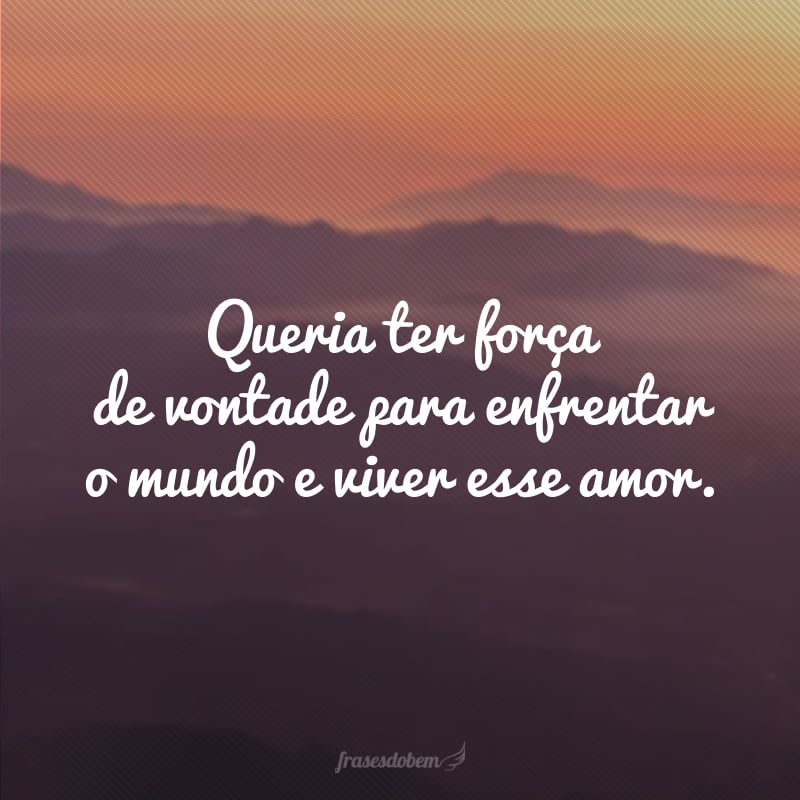 Queria ter força de vontade para enfrentar o mundo e viver esse amor.

frasesdobem